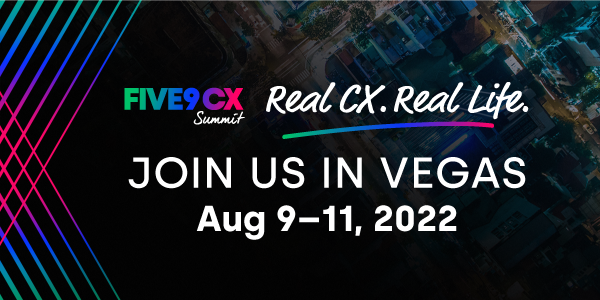 FIVE9 CX Summit

Real CX. Real Life.

JOIN US IN VEGAS

Aug 9–11, 2022